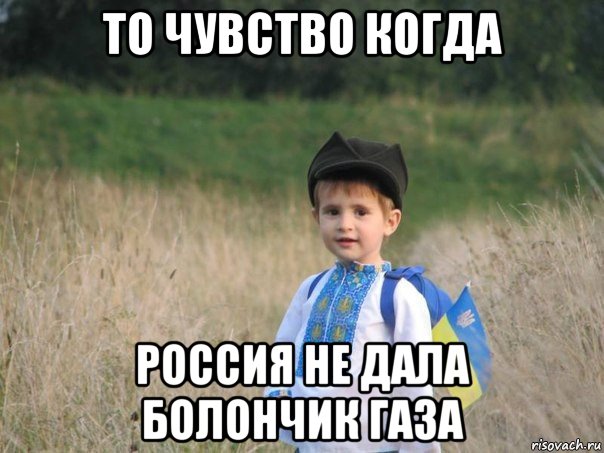 ТО ЧУВСТВО КОГДА

РОССИЯ НЕ ДАЛА БОЛОНЧИК ГАЗА

risovach.ru